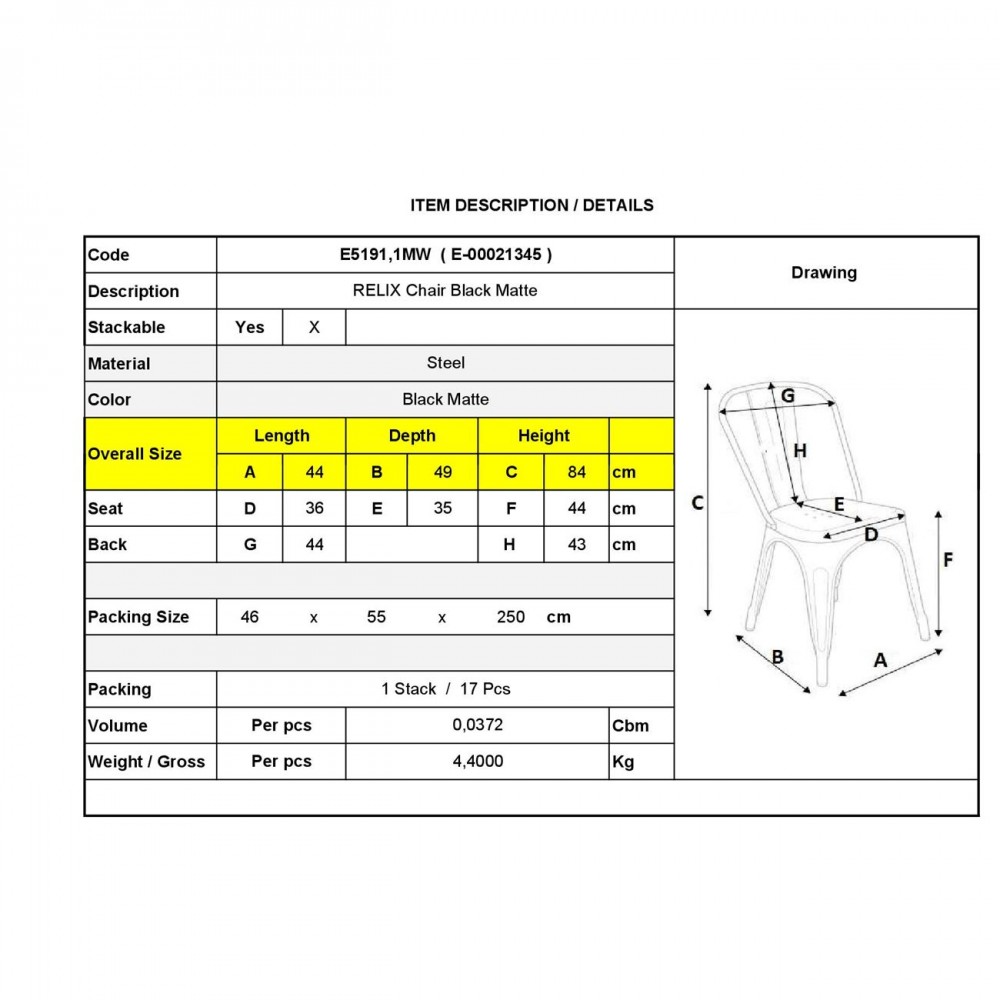 ITEM DESCRIPTION / DETAILS

| Code | E5191,1MW ( E-00021345 ) | | | | | | | Drawing |
|---|---|---|---|---|---|---|---|---|
| Description | RELIX Chair Black Matte | | | | | | | |
| Stackable | Yes | X | | | | | | |
| Material | Steel | | | | | | | |
| Color | Black Matte | | | | | | | |
| Overall Size | Length | | Depth | | Height | | | |
| | A | 44 | B | 49 | C | 84 | cm | |
| Seat | D | 36 | E | 35 | F | 44 | cm | |
| Back | G | 44 | | | H | 43 | cm | |
| | | | | | | | | |
| Packing Size | 46 | x | 55 | x | 250 | cm | | |
| | | | | | | | | |
| Packing | 1 Stack / 17 Pcs | | | | | | | |
| Volume | Per pcs | | 0,0372 | | | | Cbm | |
| Weight / Gross | Per pcs | | 4,4000 | | | | Kg | |

G
H
C
E
D
F
B
A